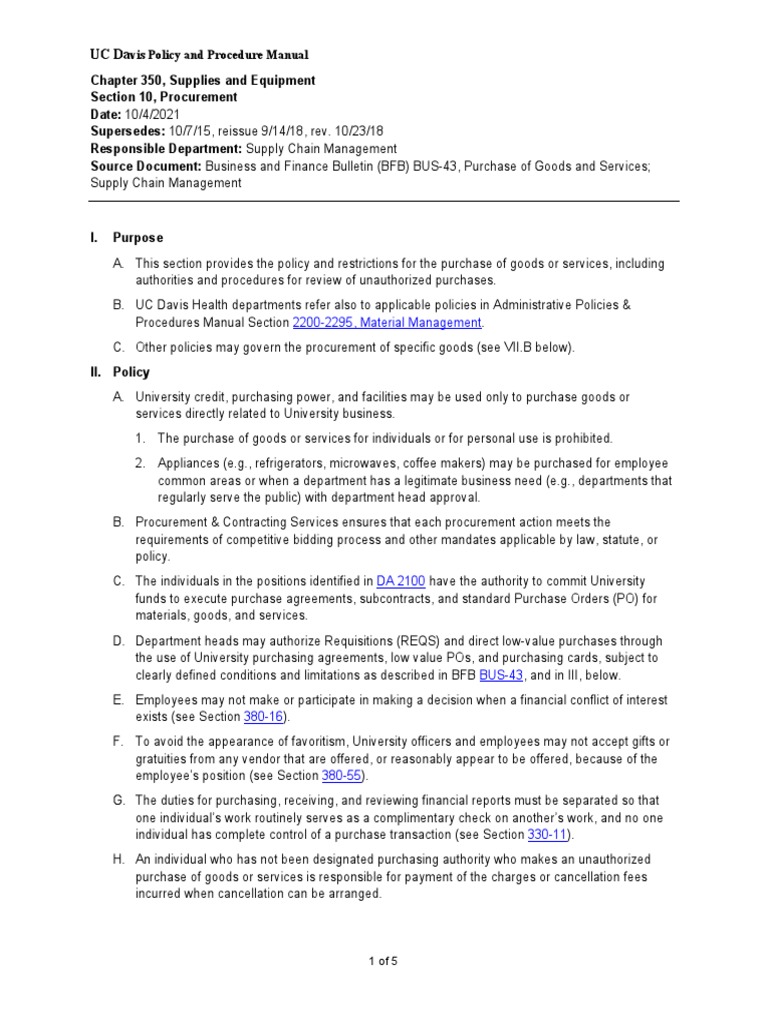 UC Davis Policy and Procedure Manual

Chapter 350, Supplies and Equipment
Section 10, Procurement
Date: 10/4/2021
Supersedes: 10/7/15, reissue 9/14/18, rev. 10/23/18
Responsible Department: Supply Chain Management
Source Document: Business and Finance Bulletin (BFB) BUS-43, Purchase of Goods and Services; Supply Chain Management

I. Purpose

A. This section provides the policy and restrictions for the purchase of goods or services, including authorities and procedures for review of unauthorized purchases.

B. UC Davis Health departments refer also to applicable policies in Administrative Policies & Procedures Manual Section 2200-2295, Material Management.

C. Other policies may govern the procurement of specific goods (see VII.B below).

II. Policy

A. University credit, purchasing power, and facilities may be used only to purchase goods or services directly related to University business.

1. The purchase of goods or services for individuals or for personal use is prohibited.

2. Appliances (e.g., refrigerators, microwaves, coffee makers) may be purchased for employee common areas or when a department has a legitimate business need (e.g., departments that regularly serve the public) with department head approval.

B. Procurement & Contracting Services ensures that each procurement action meets the requirements of competitive bidding process and other mandates applicable by law, statute, or policy.

C. The individuals in the positions identified in DA 2100 have the authority to commit University funds to execute purchase agreements, subcontracts, and standard Purchase Orders (PO) for materials, goods, and services.

D. Department heads may authorize Requisitions (REQS) and direct low-value purchases through the use of University purchasing agreements, low value POs, and purchasing cards, subject to clearly defined conditions and limitations as described in BFB BUS-43, and in III, below.

E. Employees may not make or participate in making a decision when a financial conflict of interest exists (see Section 380-16).

F. To avoid the appearance of favoritism, University officers and employees may not accept gifts or gratuities from any vendor that are offered, or reasonably appear to be offered, because of the employee's position (see Section 380-55).

G. The duties for purchasing, receiving, and reviewing financial reports must be separated so that one individual's work routinely serves as a complimentary check on another's work, and no one individual has complete control of a purchase transaction (see Section 330-11).

H. An individual who has not been designated purchasing authority who makes an unauthorized purchase of goods or services is responsible for payment of the charges or cancellation fees incurred when cancellation can be arranged.

1 of 5